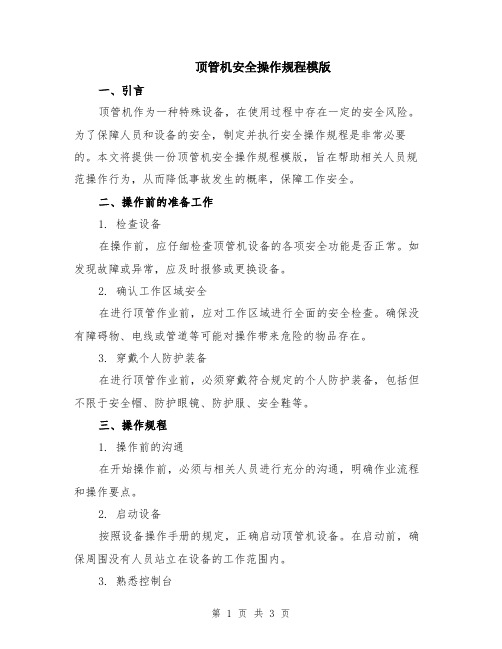 顶管机安全操作规程模版

一、引言

顶管机作为一种特殊设备，在使用过程中存在一定的安全风险。为了保障人员和设备的安全，制定并执行安全操作规程是非常必要的。本文将提供一份顶管机安全操作规程模版，旨在帮助相关人员规范操作行为，从而降低事故发生的概率，保障工作安全。

二、操作前的准备工作

1. 检查设备

在操作前，应仔细检查顶管机设备的各项安全功能是否正常。如发现故障或异常，应及时报修或更换设备。

2. 确认工作区域安全

在进行顶管作业前，应对工作区域进行全面的安全检查。确保没有障碍物、电线或管道等可能对操作带来危险的物品存在。

3. 穿戴个人防护装备

在进行顶管作业前，必须穿戴符合规定的个人防护装备，包括但不限于安全帽、防护眼镜、防护服、安全鞋等。

三、操作规程

1. 操作前的沟通

在开始操作前，必须与相关人员进行充分的沟通，明确作业流程和操作要点。

2. 启动设备

按照设备操作手册的规定，正确启动顶管机设备。在启动前，确保周围没有人员站立在设备的工作范围内。

3. 熟悉控制台

第 1 页 共 3 页